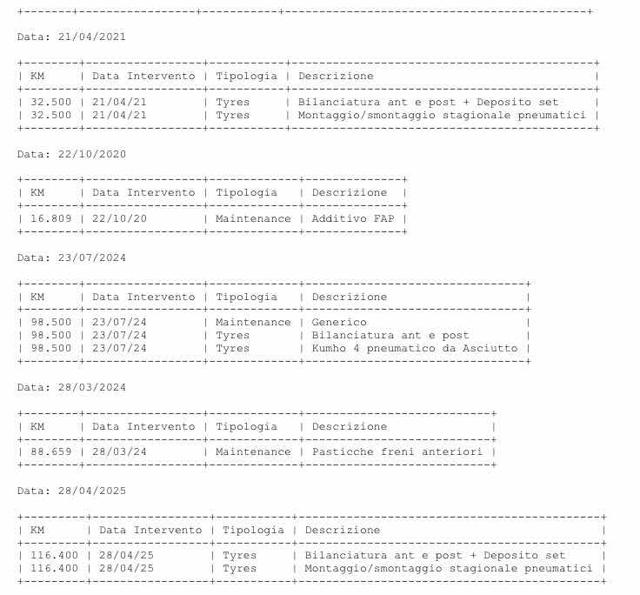 Data: 21/04/2021

| KM | Data Intervento | Tipologia | Descrizione |
|---|---|---|---|
| 32.500 | 21/04/21 | Tyres | Bilanciatura ant e post + Deposito set |
| 32.500 | 21/04/21 | Tyres | Montaggio/smontaggio stagionale pneumatici |

Data: 22/10/2020

| KM | Data Intervento | Tipologia | Descrizione |
|---|---|---|---|
| 16.809 | 22/10/20 | Maintenance | Additivo FAP |

Data: 23/07/2024

| KM | Data Intervento | Tipologia | Descrizione |
|---|---|---|---|
| 98.500 | 23/07/24 | Maintenance | Generico |
| 98.500 | 23/07/24 | Tyres | Bilanciatura ant e post |
| 98.500 | 23/07/24 | Tyres | Kumho 4 pneumatico da Asciutto |

Data: 28/03/2024

| KM | Data Intervento | Tipologia | Descrizione |
|---|---|---|---|
| 88.659 | 28/03/24 | Maintenance | Pasticche freni anteriori |

Data: 28/04/2025

| KM | Data Intervento | Tipologia | Descrizione |
|---|---|---|---|
| 116.400 | 28/04/25 | Tyres | Bilanciatura ant e post + Deposito set |
| 116.400 | 28/04/25 | Tyres | Montaggio/smontaggio stagionale pneumatici |